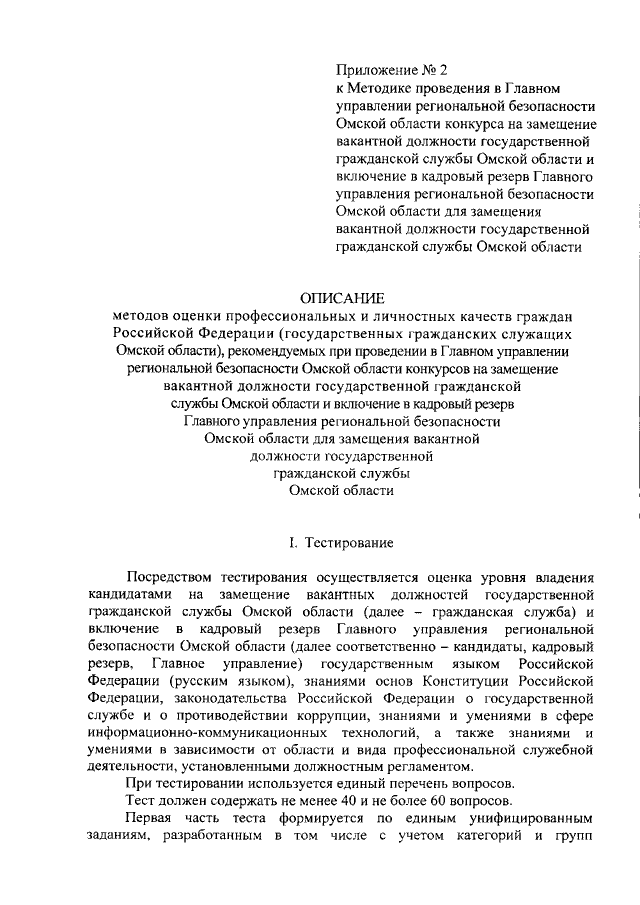 Приложение № 2
к Методике проведения в Главном управлении региональной безопасности Омской области конкурса на замещение вакантной должности государственной гражданской службы Омской области и включение в кадровый резерв Главного управления региональной безопасности Омской области для замещения вакантной должности государственной гражданской службы Омской области

ОПИСАНИЕ
методов оценки профессиональных и личностных качеств граждан Российской Федерации (государственных гражданских служащих Омской области), рекомендуемых при проведении в Главном управлении региональной безопасности Омской области конкурсов на замещение вакантной должности государственной гражданской службы Омской области и включение в кадровый резерв Главного управления региональной безопасности Омской области для замещения вакантной должности государственной гражданской службы Омской области

I. Тестирование

Посредством тестирования осуществляется оценка уровня владения кандидатами на замещение вакантных должностей государственной гражданской службы Омской области (далее – гражданская служба) и включение в кадровый резерв Главного управления региональной безопасности Омской области (далее соответственно – кандидаты, кадровый резерв, Главное управление) государственным языком Российской Федерации (русским языком), знаниями основ Конституции Российской Федерации, законодательства Российской Федерации о государственной службе и о противодействии коррупции, знаниями и умениями в сфере информационно-коммуникационных технологий, а также знаниями и умениями в зависимости от области и вида профессиональной служебной деятельности, установленными должностным регламентом.

При тестировании используется единый перечень вопросов.

Тест должен содержать не менее 40 и не более 60 вопросов.

Первая часть теста формируется по единым унифицированным заданиям, разработанным в том числе с учетом категорий и групп